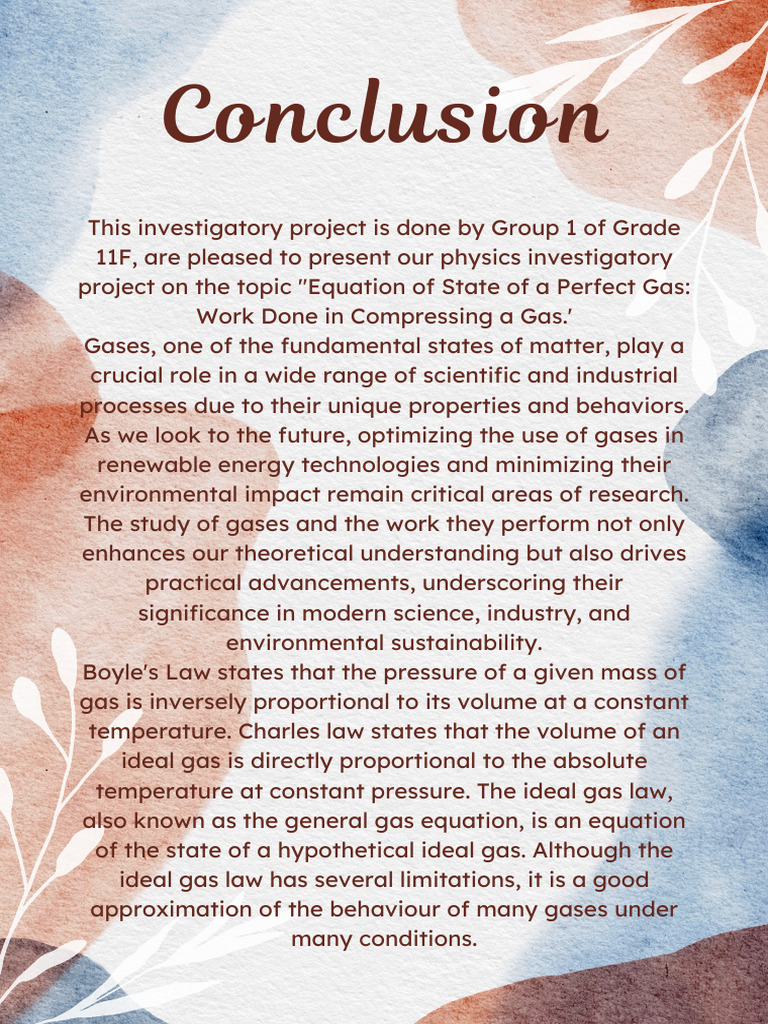 Conclusion

This investigatory project is done by Group 1 of Grade 11F, are pleased to present our physics investigatory project on the topic "Equation of State of a Perfect Gas: Work Done in Compressing a Gas.'

Gases, one of the fundamental states of matter, play a crucial role in a wide range of scientific and industrial processes due to their unique properties and behaviors. As we look to the future, optimizing the use of gases in renewable energy technologies and minimizing their environmental impact remain critical areas of research. The study of gases and the work they perform not only enhances our theoretical understanding but also drives practical advancements, underscoring their significance in modern science, industry, and environmental sustainability.

Boyle's Law states that the pressure of a given mass of gas is inversely proportional to its volume at a constant temperature. Charles law states that the volume of an ideal gas is directly proportional to the absolute temperature at constant pressure. The ideal gas law, also known as the general gas equation, is an equation of the state of a hypothetical ideal gas. Although the ideal gas law has several limitations, it is a good approximation of the behaviour of many gases under many conditions.